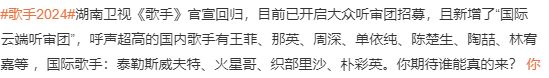 #歌手2024#湖南卫视《歌手》官宣回归，目前已开启大众听审团招募，且新增了“国际云端听审团”，呼声超高的国内歌手有王菲、那英、周深、单依纯、陈楚生、陶喆、林宥嘉等，国际歌手：泰勒斯威夫特、火星哥、织部里沙、朴彩英。你期待谁能真的来？ 你